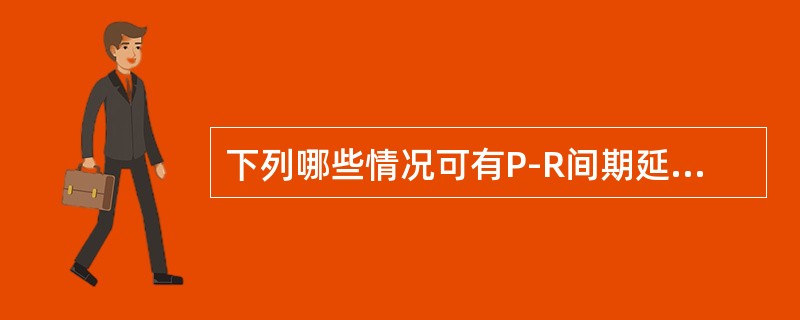 下列哪些情况可有P-R间期延...